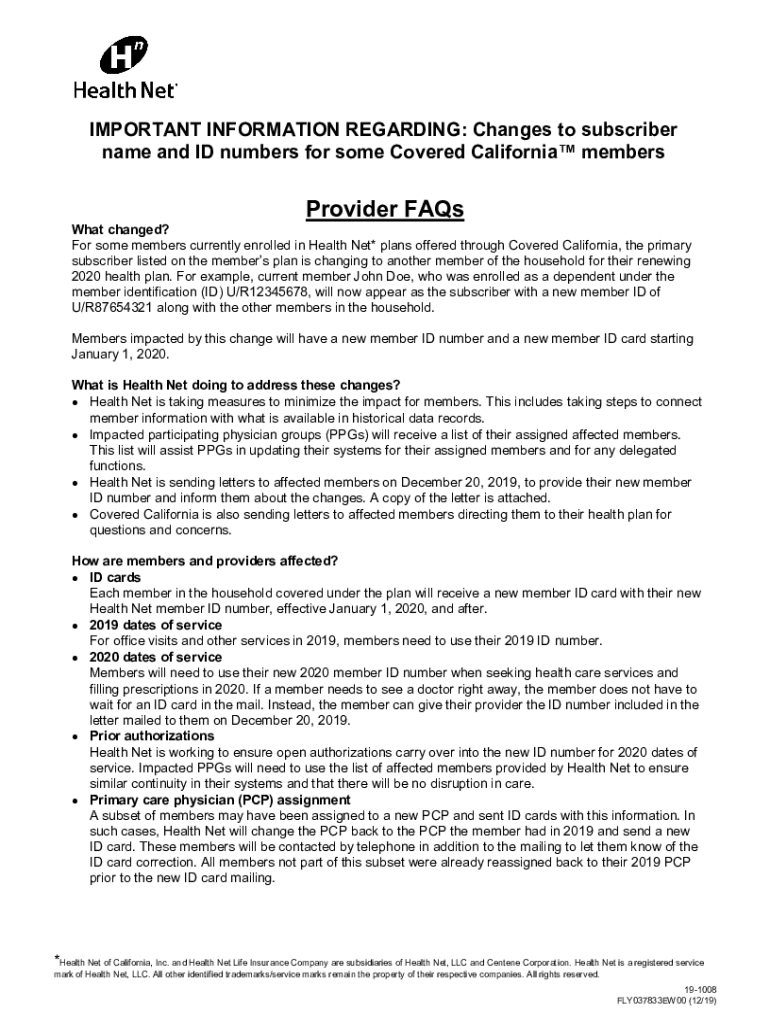 Health Net

IMPORTANT INFORMATION REGARDING: Changes to subscriber name and ID numbers for some Covered California™ members

Provider FAQs

What changed?
For some members currently enrolled in Health Net* plans offered through Covered California, the primary subscriber listed on the member's plan is changing to another member of the household for their renewing 2020 health plan. For example, current member John Doe, who was enrolled as a dependent under the member identification (ID) U/R12345678, will now appear as the subscriber with a new member ID of U/R87654321 along with the other members in the household.

Members impacted by this change will have a new member ID number and a new member ID card starting January 1, 2020.

What is Health Net doing to address these changes?
• Health Net is taking measures to minimize the impact for members. This includes taking steps to connect member information with what is available in historical data records.
• Impacted participating physician groups (PPGs) will receive a list of their assigned affected members. This list will assist PPGs in updating their systems for their assigned members and for any delegated functions.
• Health Net is sending letters to affected members on December 20, 2019, to provide their new member ID number and inform them about the changes. A copy of the letter is attached.
• Covered California is also sending letters to affected members directing them to their health plan for questions and concerns.

How are members and providers affected?
• ID cards
Each member in the household covered under the plan will receive a new member ID card with their new Health Net member ID number, effective January 1, 2020, and after.
• 2019 dates of service
For office visits and other services in 2019, members need to use their 2019 ID number.
• 2020 dates of service
Members will need to use their new 2020 member ID number when seeking health care services and filling prescriptions in 2020. If a member needs to see a doctor right away, the member does not have to wait for an ID card in the mail. Instead, the member can give their provider the ID number included in the letter mailed to them on December 20, 2019.
• Prior authorizations
Health Net is working to ensure open authorizations carry over into the new ID number for 2020 dates of service. Impacted PPGs will need to use the list of affected members provided by Health Net to ensure similar continuity in their systems and that there will be no disruption in care.
• Primary care physician (PCP) assignment
A subset of members may have been assigned to a new PCP and sent ID cards with this information. In such cases, Health Net will change the PCP back to the PCP the member had in 2019 and send a new ID card. These members will be contacted by telephone in addition to the mailing to let them know of the ID card correction. All members not part of this subset were already reassigned back to their 2019 PCP prior to the new ID card mailing.

*Health Net of California, Inc. and Health Net Life Insurance Company are subsidiaries of Health Net, LLC and Centene Corporation. Health Net is a registered service mark of Health Net, LLC. All other identified trademarks/service marks remain the property of their respective companies. All rights reserved.

19-1008
FLY037833EW00 (12/19)